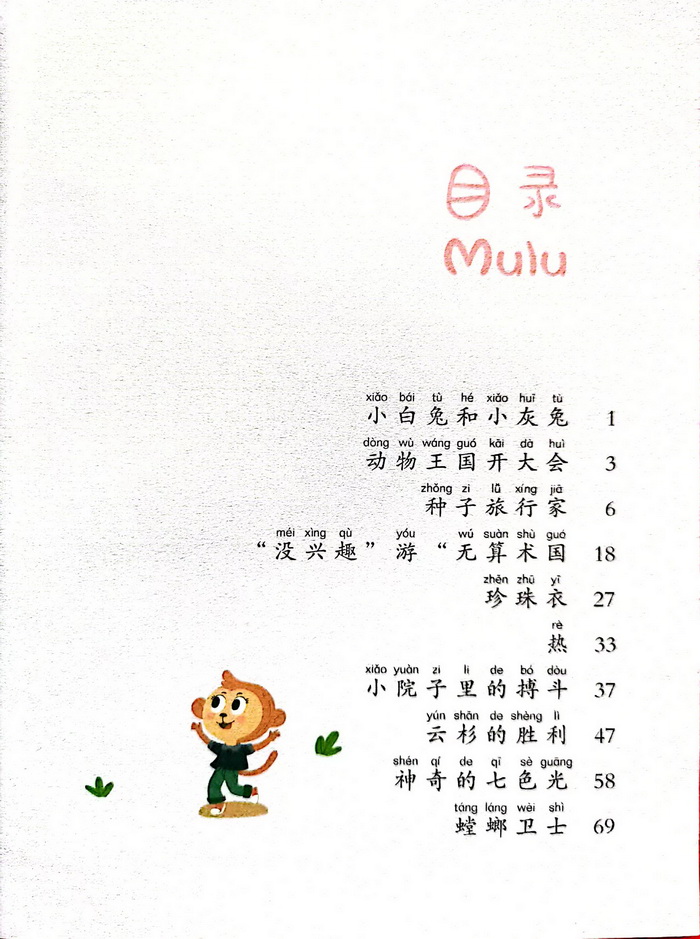 目录
Mulu

xiǎo bái tù hé xiǎo huī tù
小白兔和小灰兔 1

dòng wù wáng guó kāi dà huì
动物王国开大会 3

zhǒng zi lǚ xíng jiā
种子旅行家 6

méi xìng qù yóu wú suàn shù guó
“没兴趣”游“无算术国 18

zhēn zhū yī
珍珠衣 27

rè
热 33

xiǎo yuàn zi li de bó dòu
小院子里的搏斗 37

yún shān de shèng lì
云杉的胜利 47

shén qí de qī sè guāng
神奇的七色光 58

táng láng wèi shì
螳螂卫士 69